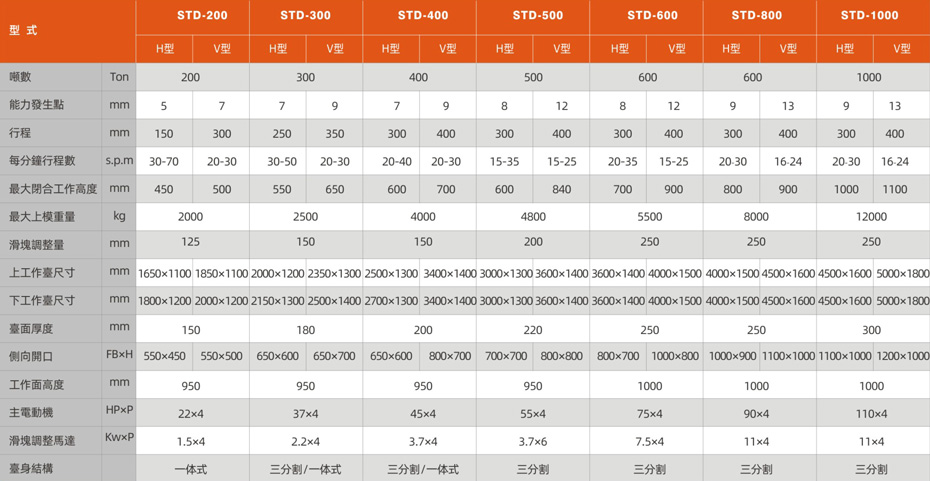 | 型 式 | | STD-200 | | STD-300 | | STD-400 | | STD-500 | | STD-600 | | STD-800 | | STD-1000 | |
|---|---|---|---|---|---|---|---|---|---|---|---|---|---|---|---|
| | | H型 | V型 | H型 | V型 | H型 | V型 | H型 | V型 | H型 | V型 | H型 | V型 | H型 | V型 |
| 噸數 | Ton | 200 | | 300 | | 400 | | 500 | | 600 | | 600 | | 1000 | |
| 能力發生點 | mm | 5 | 7 | 7 | 9 | 7 | 9 | 8 | 12 | 8 | 12 | 9 | 13 | 9 | 13 |
| 行程 | mm | 150 | 300 | 250 | 350 | 300 | 400 | 300 | 400 | 300 | 400 | 300 | 400 | 300 | 400 |
| 每分鐘行程數 | s.p.m | 30-70 | 20-30 | 30-50 | 20-30 | 20-40 | 20-30 | 15-35 | 15-25 | 20-35 | 15-25 | 20-30 | 16-24 | 20-30 | 16-24 |
| 最大閉合工作高度 | mm | 450 | 500 | 550 | 650 | 600 | 700 | 600 | 840 | 700 | 900 | 800 | 900 | 1000 | 1100 |
| 最大上模重量 | kg | 2000 | | 2500 | | 4000 | | 4800 | | 5500 | | 8000 | | 12000 | |
| 滑塊調整量 | mm | 125 | | 150 | | 150 | | 200 | | 250 | | 250 | | 250 | |
| 上工作臺尺寸 | mm | 1650×1100 | 1850×1100 | 2000×1200 | 2350×1300 | 2500×1300 | 3400×1400 | 3000×1300 | 3600×1400 | 3600×1400 | 4000×1500 | 4000×1500 | 4500×1600 | 4500×1600 | 5000×1800 |
| 下工作臺尺寸 | mm | 1800×1200 | 2000×1200 | 2150×1300 | 2500×1400 | 2700×1300 | 3400×1400 | 3000×1300 | 3600×1400 | 3600×1400 | 4000×1500 | 4000×1500 | 4500×1600 | 4500×1600 | 5000×1800 |
| 臺面厚度 | mm | 150 | | 180 | | 200 | | 220 | | 250 | | 250 | | 300 | |
| 側向開口 | FB×H | 550×450 | 550×500 | 650×600 | 650×700 | 650×600 | 800×700 | 700×700 | 800×800 | 800×700 | 1000×800 | 1000×900 | 1100×1000 | 1100×1000 | 1200×1000 |
| 工作面高度 | mm | 950 | | 950 | | 950 | | 950 | | 1000 | | 1000 | | 1000 | |
| 主電動機 | HP×P | 22×4 | | 37×4 | | 45×4 | | 55×4 | | 75×4 | | 90×4 | | 110×4 | |
| 滑塊調整馬達 | Kw×P | 1.5×4 | | 2.2×4 | | 3.7×4 | | 3.7×6 | | 7.5×4 | | 11×4 | | 11×4 | |
| 臺身結構 | | 一体式 | | 三分割/一体式 | | 三分割/一体式 | | 三分割 | | 三分割 | | 三分割 | | 三分割 | |